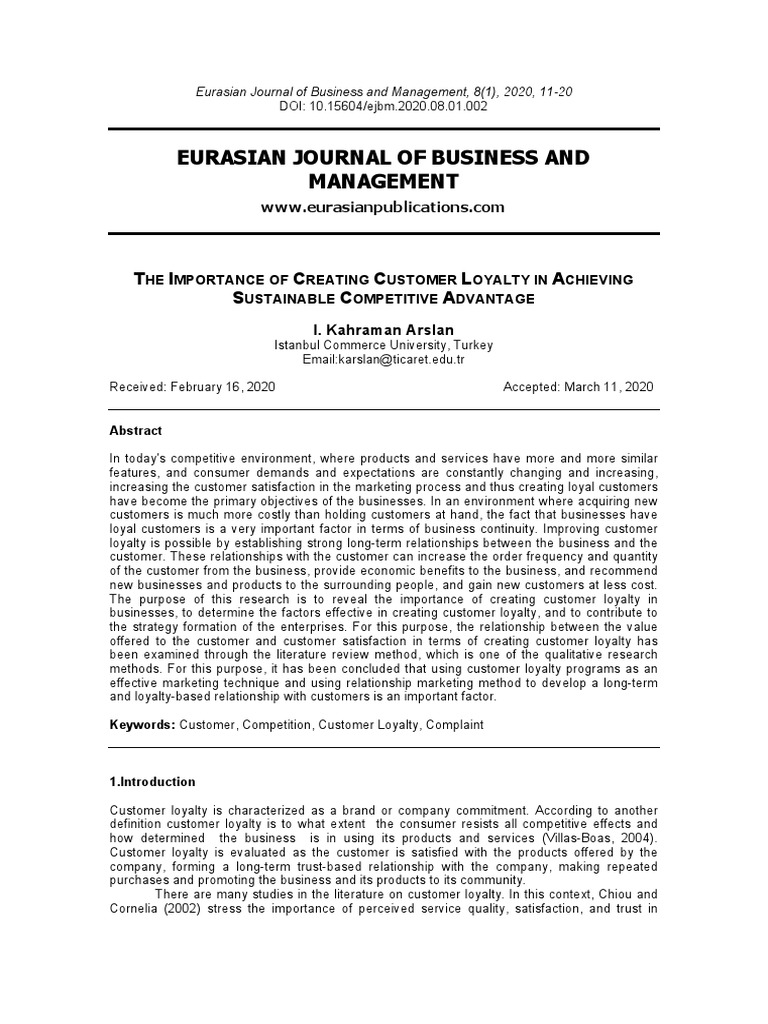 Eurasian Journal of Business and Management, 8(1), 2020, 11-20
DOI: 10.15604/ejbm.2020.08.01.002

EURASIAN JOURNAL OF BUSINESS AND MANAGEMENT
www.eurasianpublications.com

THE IMPORTANCE OF CREATING CUSTOMER LOYALTY IN ACHIEVING SUSTAINABLE COMPETITIVE ADVANTAGE

I. Kahraman Arslan
Istanbul Commerce University, Turkey
Email:karslan@ticaret.edu.tr

Received: February 16, 2020

Accepted: March 11, 2020

Abstract

In today's competitive environment, where products and services have more and more similar features, and consumer demands and expectations are constantly changing and increasing, increasing the customer satisfaction in the marketing process and thus creating loyal customers have become the primary objectives of the businesses. In an environment where acquiring new customers is much more costly than holding customers at hand, the fact that businesses have loyal customers is a very important factor in terms of business continuity. Improving customer loyalty is possible by establishing strong long-term relationships between the business and the customer. These relationships with the customer can increase the order frequency and quantity of the customer from the business, provide economic benefits to the business, and recommend new businesses and products to the surrounding people, and gain new customers at less cost. The purpose of this research is to reveal the importance of creating customer loyalty in businesses, to determine the factors effective in creating customer loyalty, and to contribute to the strategy formation of the enterprises. For this purpose, the relationship between the value offered to the customer and customer satisfaction in terms of creating customer loyalty has been examined through the literature review method, which is one of the qualitative research methods. For this purpose, it has been concluded that using customer loyalty programs as an effective marketing technique and using relationship marketing method to develop a long-term and loyalty-based relationship with customers is an important factor.

Keywords: Customer, Competition, Customer Loyalty, Complaint

1.Introduction

Customer loyalty is characterized as a brand or company commitment. According to another definition customer loyalty is to what extent the consumer resists all competitive effects and how determined the business is in using its products and services (Villas-Boas, 2004). Customer loyalty is evaluated as the customer is satisfied with the products offered by the company, forming a long-term trust-based relationship with the company, making repeated purchases and promoting the business and its products to its community.

There are many studies in the literature on customer loyalty. In this context, Chiou and Cornelia (2002) stress the importance of perceived service quality, satisfaction, and trust in